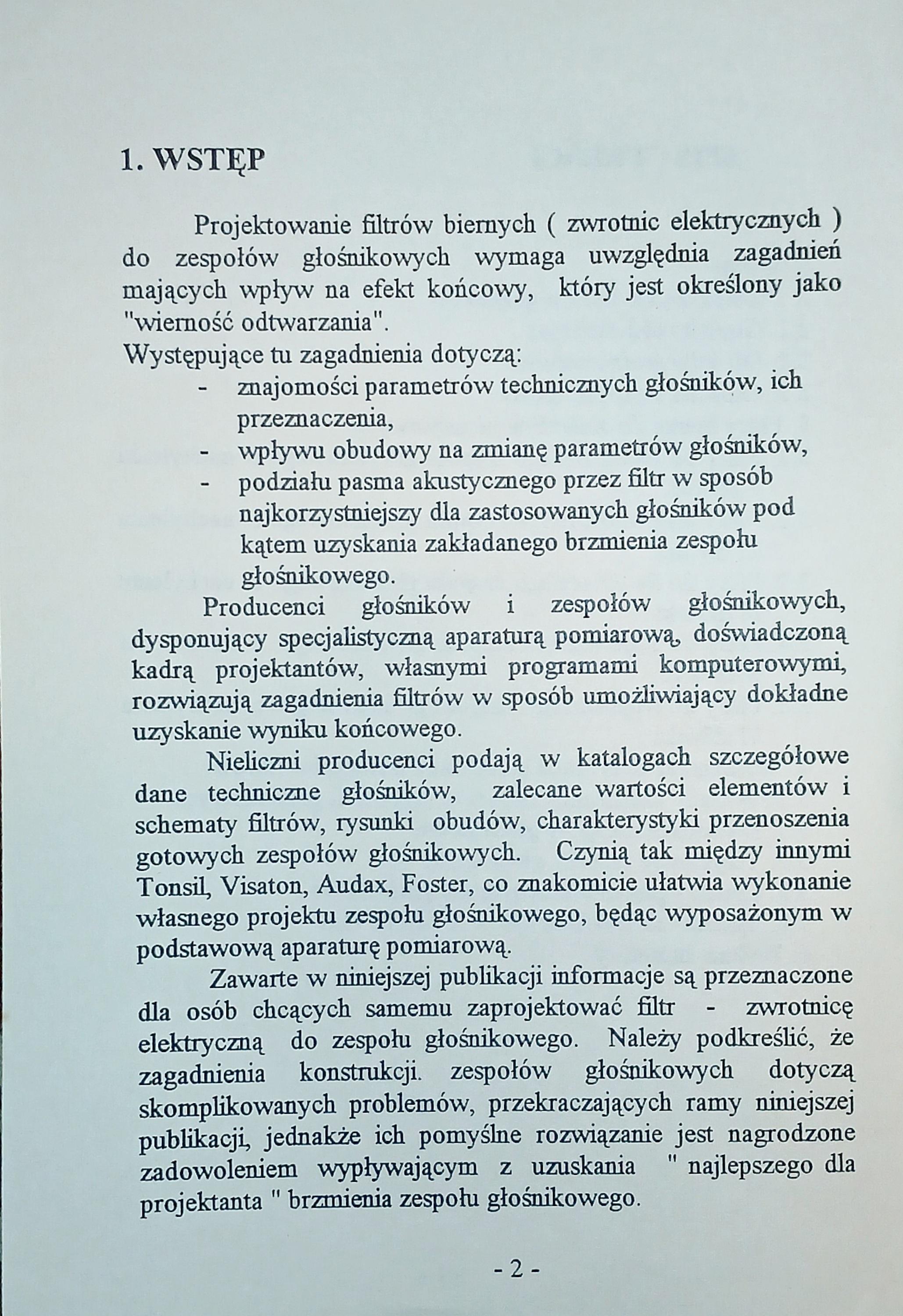 1. WSTĘP

Projektowanie filtrów biernych ( zwrotnic elektrycznych ) do zespołów głośnikowych wymaga uwzględnia zagadnień mających wpływ na efekt końcowy, który jest określony jako "wierność odtwarzania".
Występujące tu zagadnienia dotyczą:
- znajomości parametrów technicznych głośników, ich przeznaczenia,
- wpływu obudowy na zmianę parametrów głośników,
- podziału pasma akustycznego przez filtr w sposób najkorzystniejszy dla zastosowanych głośników pod kątem uzyskania zakładanego brzmienia zespołu głośnikowego.

Producenci głośników i zespołów głośnikowych, dysponujący specjalistyczną aparaturą pomiarową, doświadczoną kadrą projektantów, własnymi programami komputerowymi, rozwiązują zagadnienia filtrów w sposób umożliwiający dokładne uzyskanie wyniku końcowego.

Nieliczni producenci podają w katalogach szczegółowe dane techniczne głośników, zalecane wartości elementów i schematy filtrów, rysunki obudów, charakterystyki przenoszenia gotowych zespołów głośnikowych. Czynią tak między innymi Tonsil, Visaton, Audax, Foster, co znakomicie ułatwia wykonanie własnego projektu zespołu głośnikowego, będąc wyposażonym w podstawową aparaturę pomiarową.

Zawarte w niniejszej publikacji informacje są przeznaczone dla osób chcących samemu zaprojektować filtr - zwrotnicę elektryczną do zespołu głośnikowego. Należy podkreślić, że zagadnienia konstrukcji. zespołów głośnikowych dotyczą skomplikowanych problemów, przekraczających ramy niniejszej publikacji, jednakże ich pomyślne rozwiązanie jest nagrodzone zadowoleniem wypływającym z uzuskania " najlepszego dla projektanta " brzmienia zespołu głośnikowego.

- 2 -